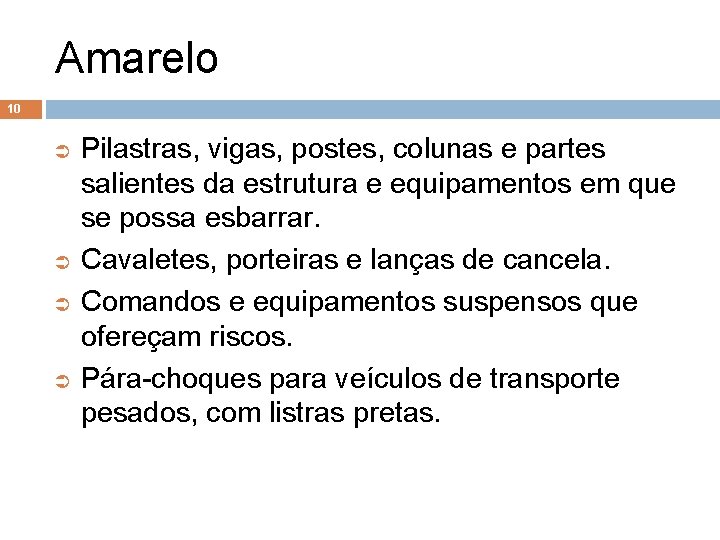 Amarelo

10

➲ Pilastras, vigas, postes, colunas e partes salientes da estrutura e equipamentos em que se possa esbarrar.
➲ Cavaletes, porteiras e lanças de cancela.
➲ Comandos e equipamentos suspensos que ofereçam riscos.
➲ Pára-choques para veículos de transporte pesados, com listras pretas.